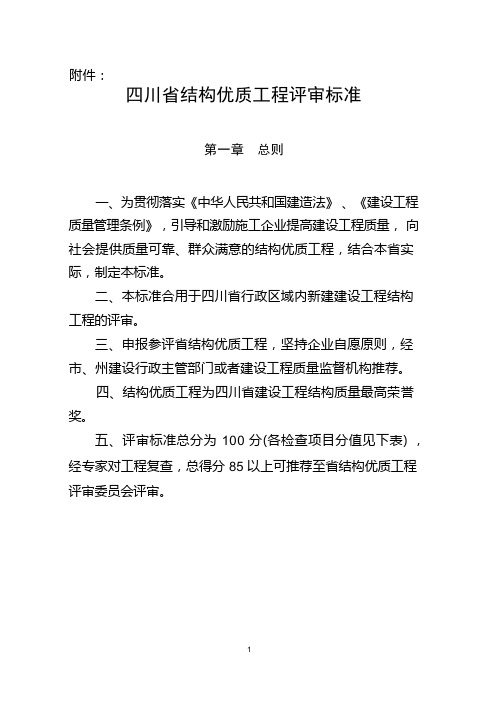 附件：

四川省结构优质工程评审标准

第一章　总则

一、为贯彻落实《中华人民共和国建造法》、《建设工程质量管理条例》，引导和激励施工企业提高建设工程质量，向社会提供质量可靠、群众满意的结构优质工程，结合本省实际，制定本标准。

二、本标准合用于四川省行政区域内新建建设工程结构工程的评审。

三、申报参评省结构优质工程，坚持企业自愿原则，经市、州建设行政主管部门或者建设工程质量监督机构推荐。

四、结构优质工程为四川省建设工程结构质量最高荣誉奖。

五、评审标准总分为 100 分(各检查项目分值见下表)，经专家对工程复查，总得分 85 以上可推荐至省结构优质工程评审委员会评审。

1